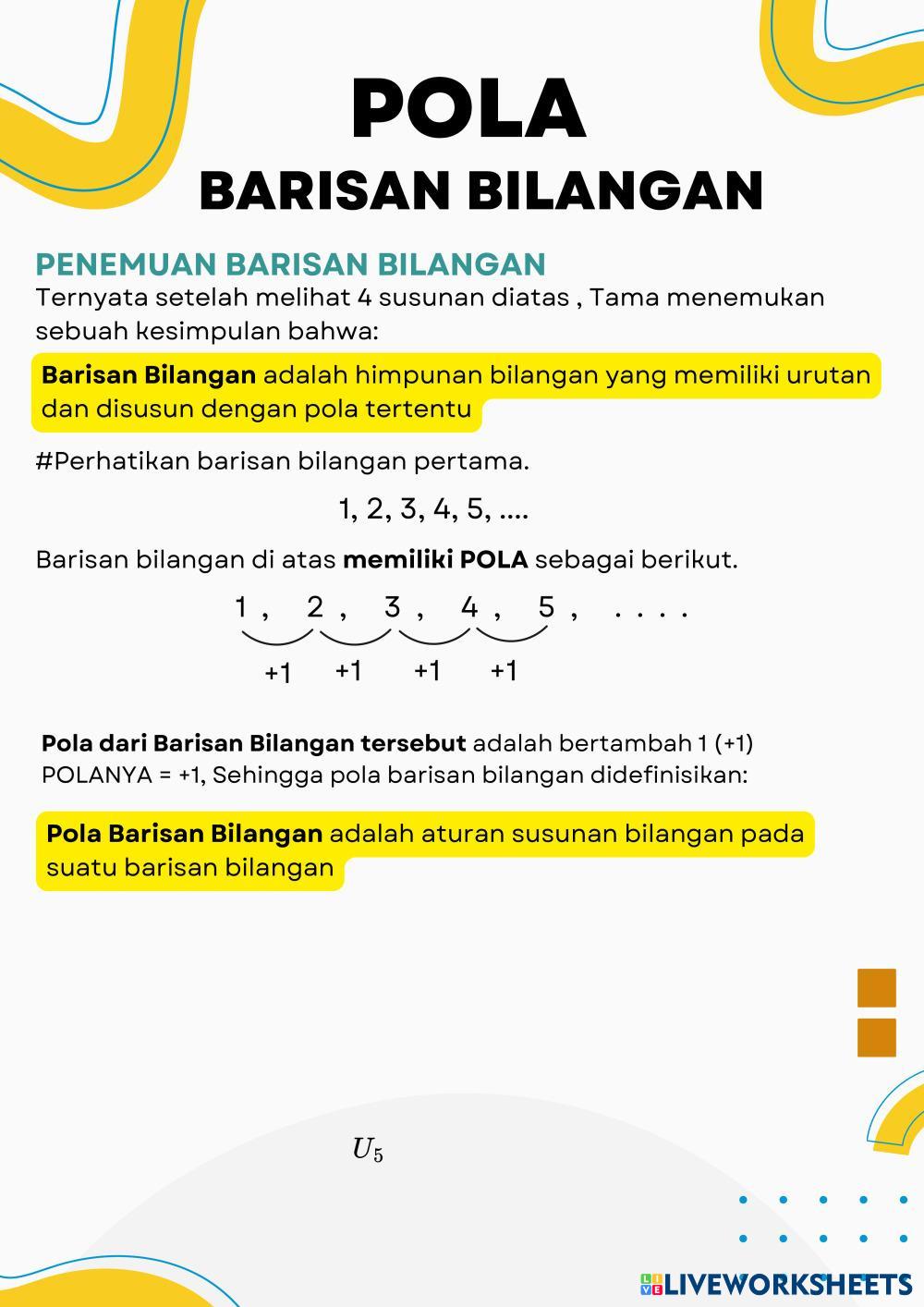 POLA
BARISAN BILANGAN

PENEMUAN BARISAN BILANGAN
Ternyata setelah melihat 4 susunan diatas , Tama menemukan sebuah kesimpulan bahwa:

Barisan Bilangan adalah himpunan bilangan yang memiliki urutan dan disusun dengan pola tertentu

#Perhatikan barisan bilangan pertama.

1, 2, 3, 4, 5, ....

Barisan bilangan di atas memiliki POLA sebagai berikut.

1 , 2 , 3 , 4 , 5 , . . . .
+1 +1 +1 +1

Pola dari Barisan Bilangan tersebut adalah bertambah 1 (+1)
POLANYA = +1, Sehingga pola barisan bilangan didefinisikan:

Pola Barisan Bilangan adalah aturan susunan bilangan pada suatu barisan bilangan

$U_5$

LIVEWORKSHEETS